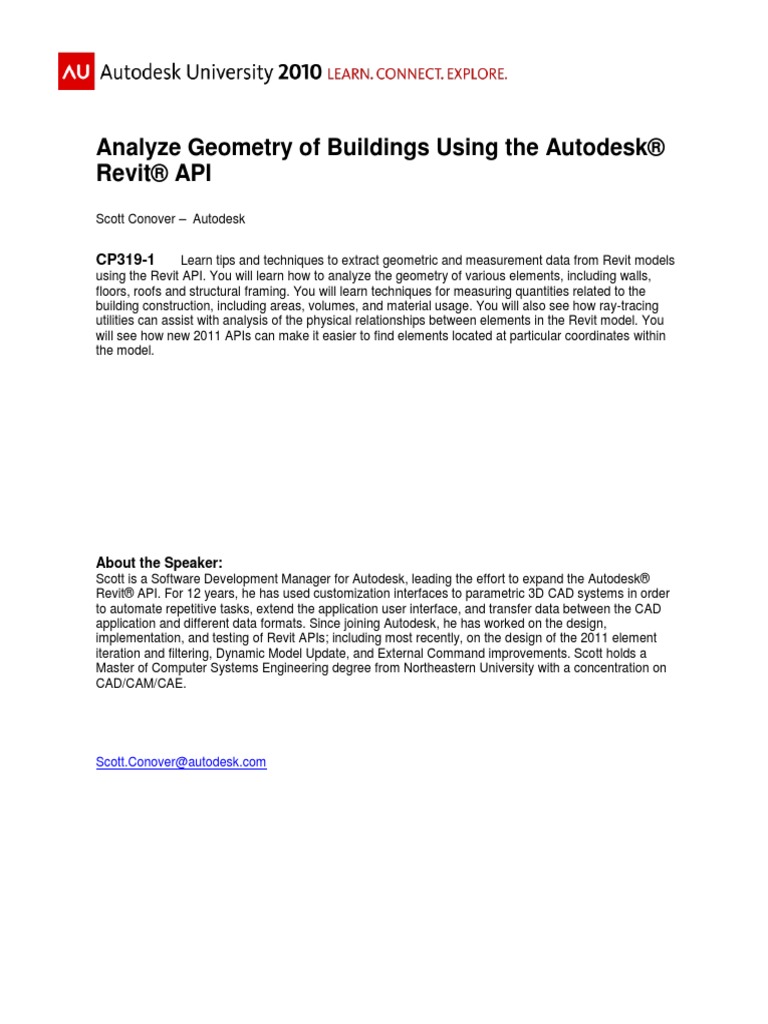 AU Autodesk University 2010 LEARN. CONNECT. EXPLORE.

Analyze Geometry of Buildings Using the Autodesk® Revit® API

Scott Conover – Autodesk

CP319-1 Learn tips and techniques to extract geometric and measurement data from Revit models using the Revit API. You will learn how to analyze the geometry of various elements, including walls, floors, roofs and structural framing. You will learn techniques for measuring quantities related to the building construction, including areas, volumes, and material usage. You will also see how ray-tracing utilities can assist with analysis of the physical relationships between elements in the Revit model. You will see how new 2011 APIs can make it easier to find elements located at particular coordinates within the model.

About the Speaker:
Scott is a Software Development Manager for Autodesk, leading the effort to expand the Autodesk® Revit® API. For 12 years, he has used customization interfaces to parametric 3D CAD systems in order to automate repetitive tasks, extend the application user interface, and transfer data between the CAD application and different data formats. Since joining Autodesk, he has worked on the design, implementation, and testing of Revit APIs; including most recently, on the design of the 2011 element iteration and filtering, Dynamic Model Update, and External Command improvements. Scott holds a Master of Computer Systems Engineering degree from Northeastern University with a concentration on CAD/CAM/CAE.

Scott.Conover@autodesk.com